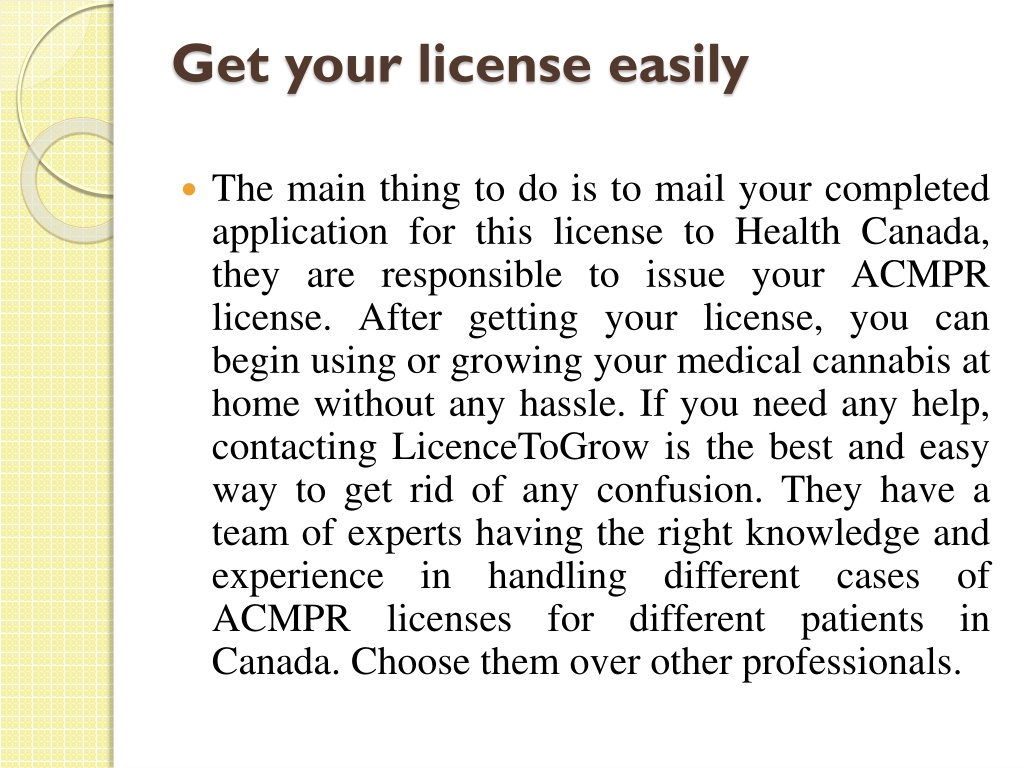 Get your license easily

The main thing to do is to mail your completed application for this license to Health Canada, they are responsible to issue your ACMPR license. After getting your license, you can begin using or growing your medical cannabis at home without any hassle. If you need any help, contacting LicenceToGrow is the best and easy way to get rid of any confusion. They have a team of experts having the right knowledge and experience in handling different cases of ACMPR licenses for different patients in Canada. Choose them over other professionals.